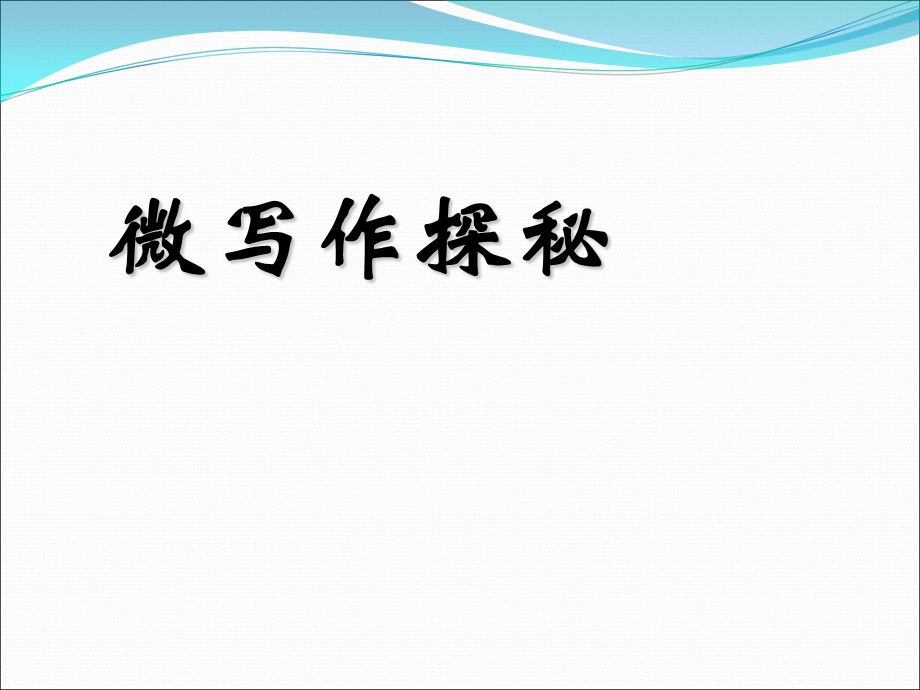 微写作探秘